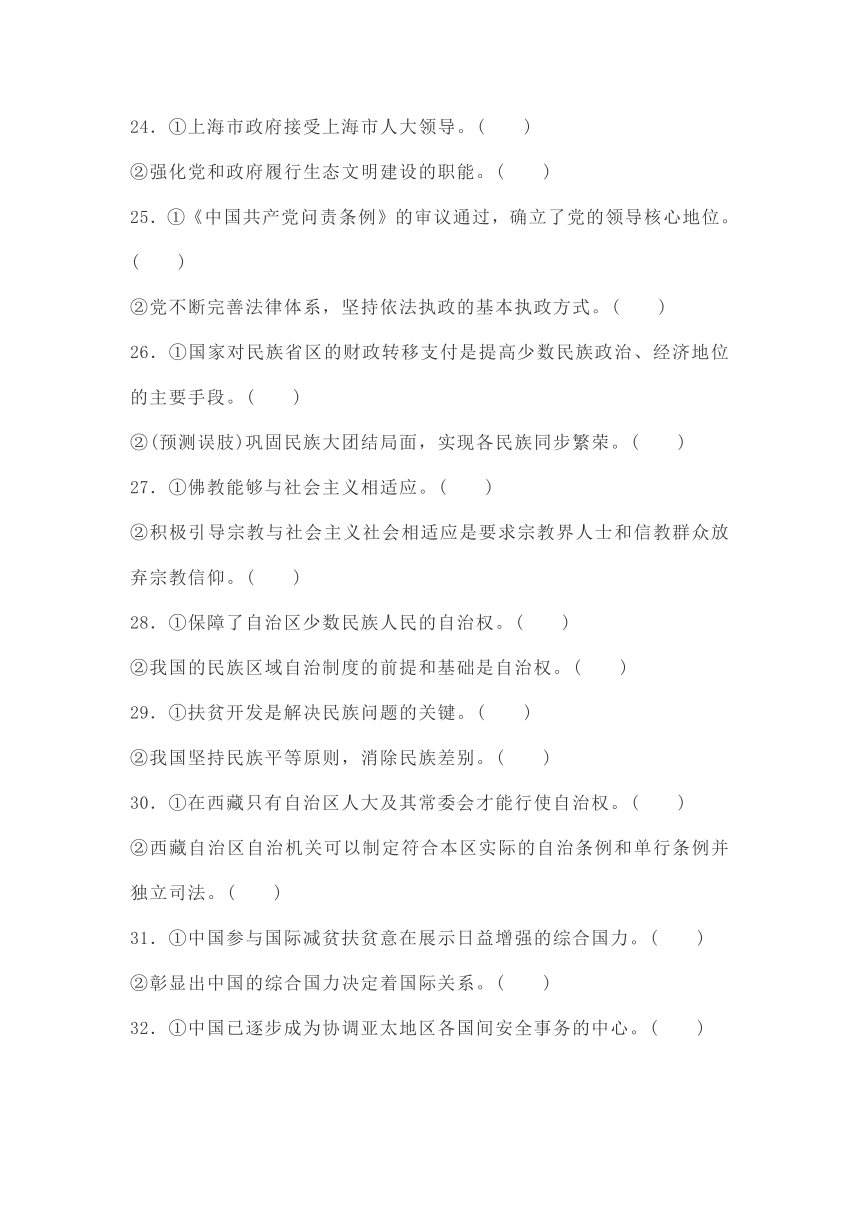 24．①上海市政府接受上海市人大领导。(　　)

②强化党和政府履行生态文明建设的职能。(　　)

25．①《中国共产党问责条例》的审议通过，确立了党的领导核心地位。(　　)

②党不断完善法律体系，坚持依法执政的基本执政方式。(　　)

26．①国家对民族省区的财政转移支付是提高少数民族政治、经济地位的主要手段。(　　)

②(预测误肢)巩固民族大团结局面，实现各民族同步繁荣。(　　)

27．①佛教能够与社会主义相适应。(　　)

②积极引导宗教与社会主义社会相适应是要求宗教界人士和信教群众放弃宗教信仰。(　　)

28．①保障了自治区少数民族人民的自治权。(　　)

②我国的民族区域自治制度的前提和基础是自治权。(　　)

29．①扶贫开发是解决民族问题的关键。(　　)

②我国坚持民族平等原则，消除民族差别。(　　)

30．①在西藏只有自治区人大及其常委会才能行使自治权。(　　)

②西藏自治区自治机关可以制定符合本区实际的自治条例和单行条例并独立司法。(　　)

31．①中国参与国际减贫扶贫意在展示日益增强的综合国力。(　　)

②彰显出中国的综合国力决定着国际关系。(　　)

32．①中国已逐步成为协调亚太地区各国间安全事务的中心。(　　)